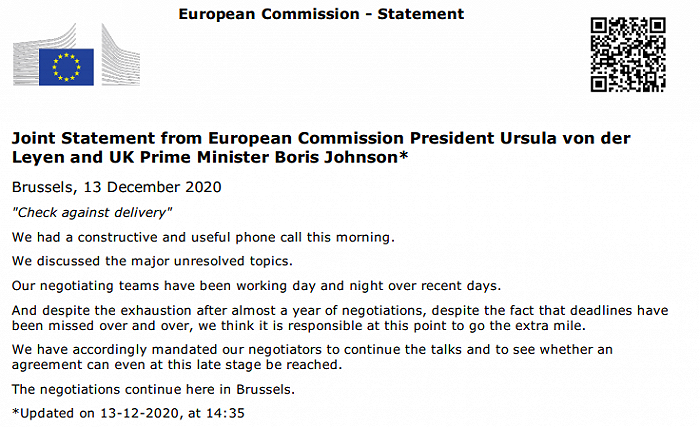 European Commission - Statement

Joint Statement from European Commission President Ursula von der Leyen and UK Prime Minister Boris Johnson*

Brussels, 13 December 2020

"Check against delivery"

We had a constructive and useful phone call this morning.

We discussed the major unresolved topics.

Our negotiating teams have been working day and night over recent days.

And despite the exhaustion after almost a year of negotiations, despite the fact that deadlines have been missed over and over, we think it is responsible at this point to go the extra mile.

We have accordingly mandated our negotiators to continue the talks and to see whether an agreement can even at this late stage be reached.

The negotiations continue here in Brussels.

*Updated on 13-12-2020, at 14:35